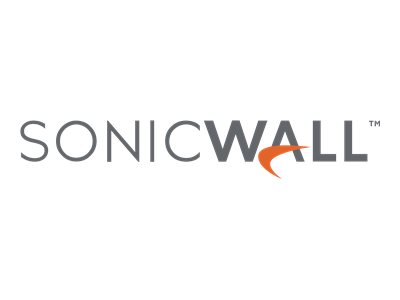 SONICWALL™